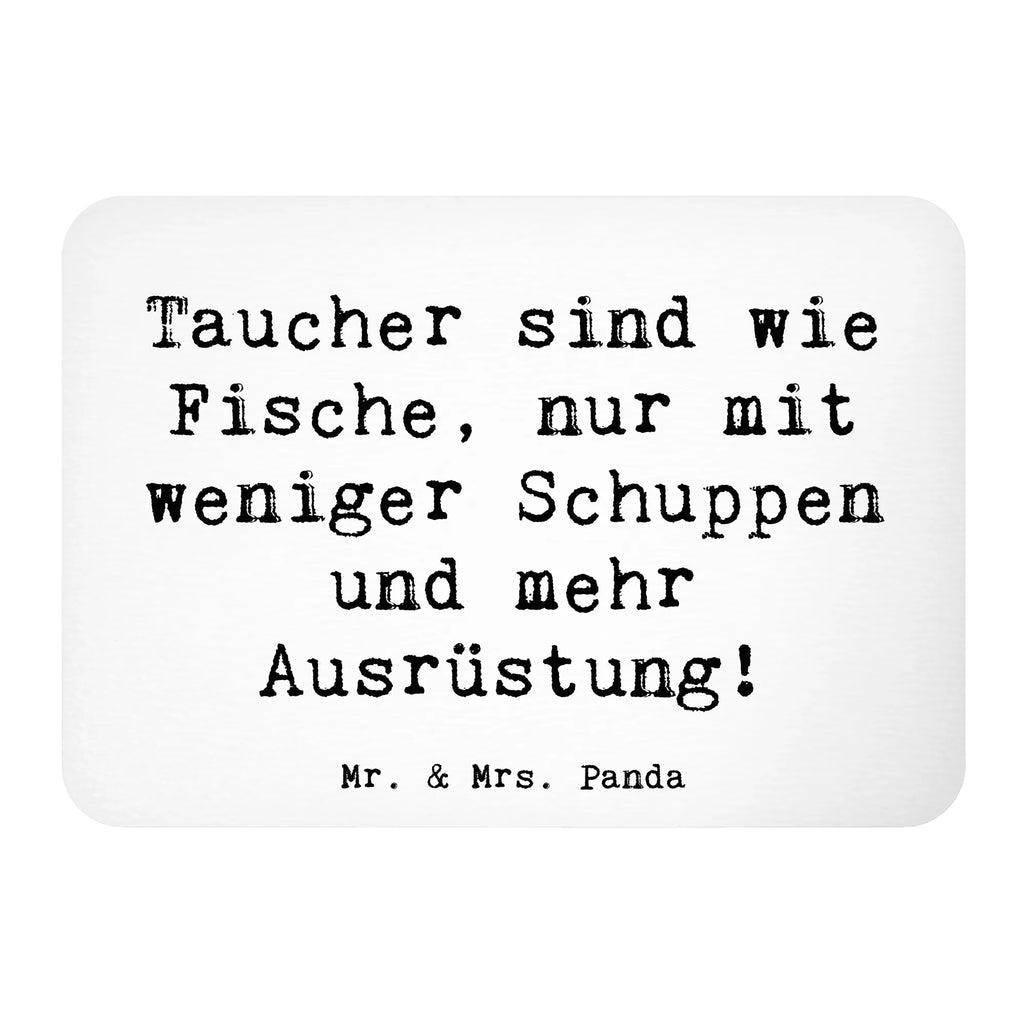 Taucher sind wie Fische, nur mit weniger Schuppen und mehr Ausrüstung!

Mr. & Mrs. Panda